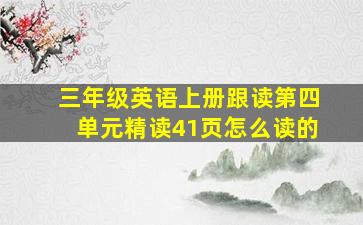 三年级英语上册跟读第四单元精读41页怎么读的